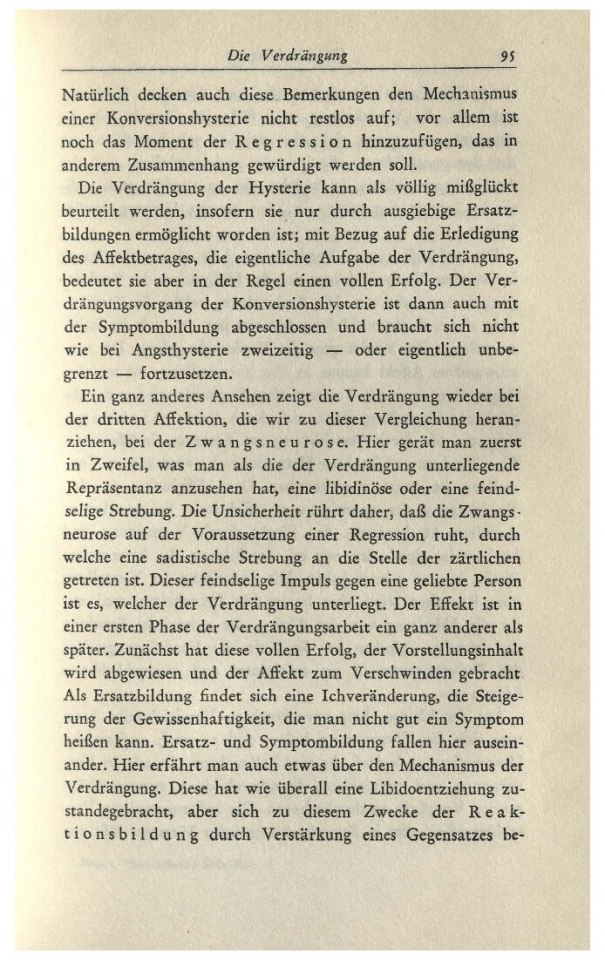 Die Verdrängung 95

Natürlich decken auch diese Bemerkungen den Mechanismus einer Konversionshysterie nicht restlos auf; vor allem ist noch das Moment der Regression hinzuzufügen, das in anderem Zusammenhang gewürdigt werden soll.

Die Verdrängung der Hysterie kann als völlig mißglückt beurteilt werden, insofern sie nur durch ausgiebige Ersatzbildungen ermöglicht worden ist; mit Bezug auf die Erledigung des Affektbetrages, die eigentliche Aufgabe der Verdrängung, bedeutet sie aber in der Regel einen vollen Erfolg. Der Verdrängungsvorgang der Konversionshysterie ist dann auch mit der Symptombildung abgeschlossen und braucht sich nicht wie bei Angsthysterie zweizeitig — oder eigentlich unbegrenzt — fortzusetzen.

Ein ganz anderes Ansehen zeigt die Verdrängung wieder bei der dritten Affektion, die wir zu dieser Vergleichung heranziehen, bei der Zwangsneurose. Hier gerät man zuerst in Zweifel, was man als die der Verdrängung unterliegende Repräsentanz anzusehen hat, eine libidinöse oder eine feindselige Strebung. Die Unsicherheit rührt daher, daß die Zwangsneurose auf der Voraussetzung einer Regression ruht, durch welche eine sadistische Strebung an die Stelle der zärtlichen getreten ist. Dieser feindselige Impuls gegen eine geliebte Person ist es, welcher der Verdrängung unterliegt. Der Effekt ist in einer ersten Phase der Verdrängungsarbeit ein ganz anderer als später. Zunächst hat diese vollen Erfolg, der Vorstellungsinhalt wird abgewiesen und der Affekt zum Verschwinden gebracht Als Ersatzbildung findet sich eine Ichveränderung, die Steigerung der Gewissenhaftigkeit, die man nicht gut ein Symptom heißen kann. Ersatz- und Symptombildung fallen hier auseinander. Hier erfährt man auch etwas über den Mechanismus der Verdrängung. Diese hat wie überall eine Libidoentziehung zustandegebracht, aber sich zu diesem Zwecke der Reaktionsbildung durch Verstärkung eines Gegensatzes be-